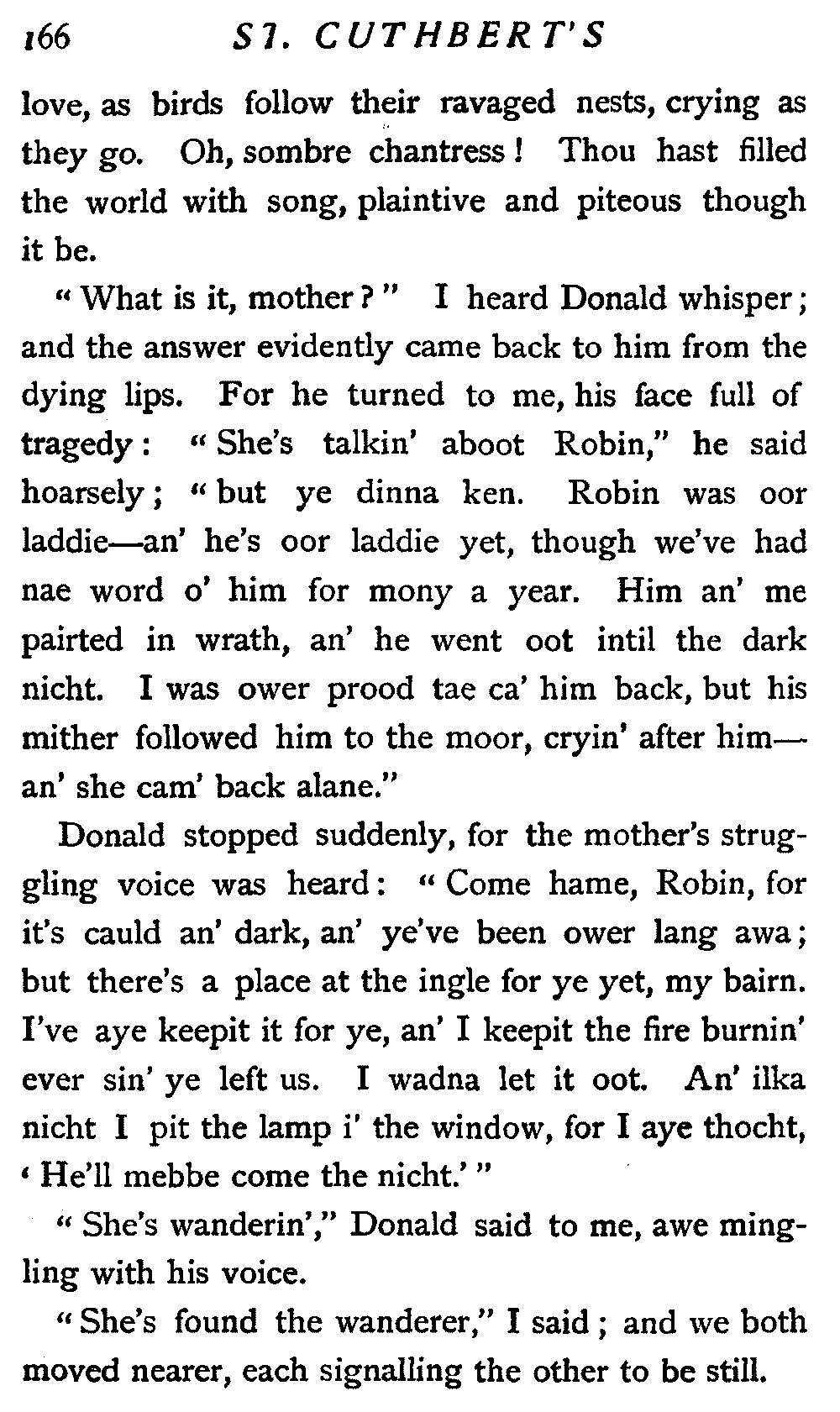 166 ST. CUTHBERT'S

love, as birds follow their ravaged nests, crying as they go. Oh, sombre chantress! Thou hast filled the world with song, plaintive and piteous though it be.

"What is it, mother?" I heard Donald whisper; and the answer evidently came back to him from the dying lips. For he turned to me, his face full of tragedy: "She's talkin' aboot Robin," he said hoarsely; "but ye dinna ken. Robin was oor laddie—an' he's oor laddie yet, though we've had nae word o' him for mony a year. Him an' me pairted in wrath, an' he went oot intil the dark nicht. I was ower prood tae ca' him back, but his mither followed him to the moor, cryin' after him—an' she cam' back alane."

Donald stopped suddenly, for the mother's struggling voice was heard: "Come hame, Robin, for it's cauld an' dark, an' ye've been ower lang awa; but there's a place at the ingle for ye yet, my bairn. I've aye keepit it for ye, an' I keepit the fire burnin' ever sin' ye left us. I wadna let it oot. An' ilka nicht I pit the lamp i' the window, for I aye thocht, 'He'll mebbe come the nicht.'"

"She's wanderin'," Donald said to me, awe mingling with his voice.

"She's found the wanderer," I said; and we both moved nearer, each signalling the other to be still.